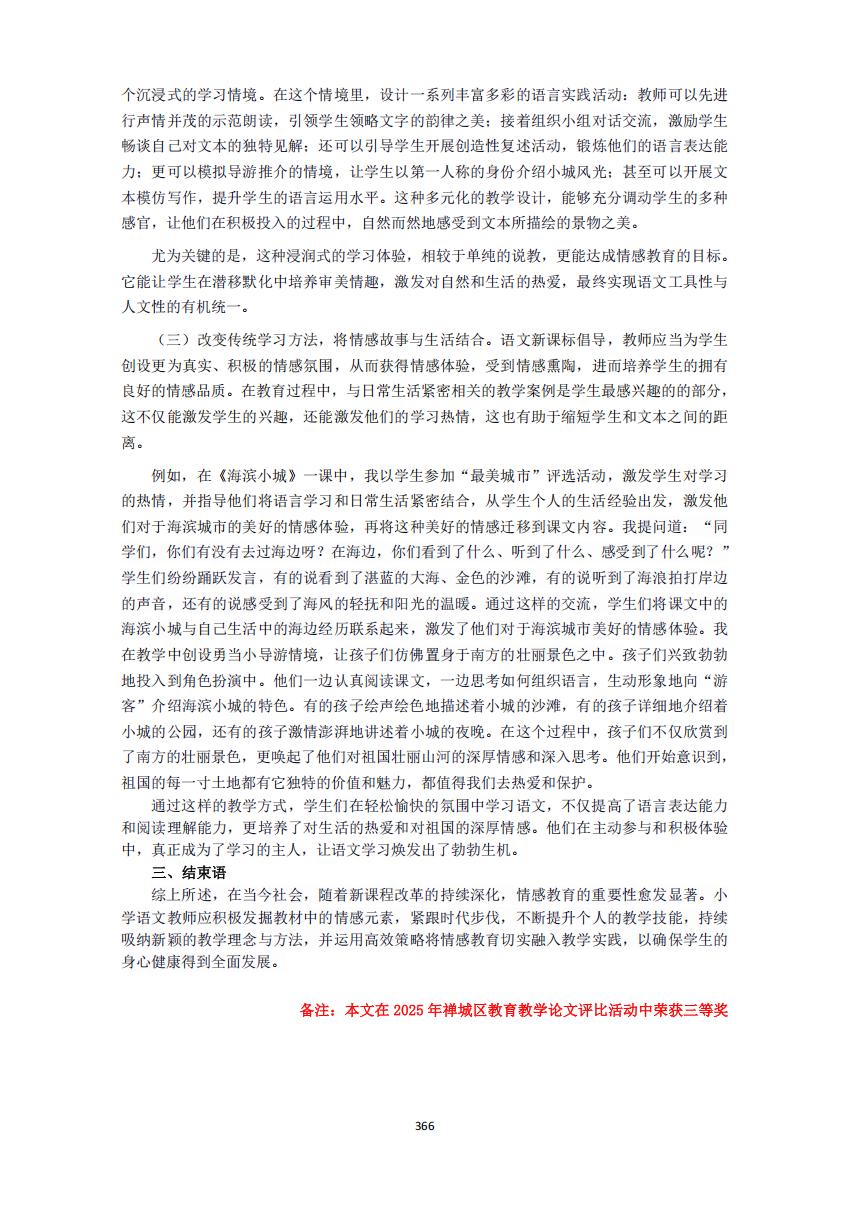 个沉浸式的学习情境。在这个情境里，设计一系列丰富多彩的语言实践活动：教师可以先进行声情并茂的示范朗读，引领学生领略文字的韵律之美；接着组织小组对话交流，激励学生畅谈自己对文本的独特见解；还可以引导学生开展创造性复述活动，锻炼他们的语言表达能力；更可以模拟导游推介的情境，让学生以第一人称的身份介绍小城风光；甚至可以开展文本模仿写作，提升学生的语言运用水平。这种多元化的教学设计，能够充分调动学生的多种感官，让他们在积极投入的过程中，自然而然地感受到文本所描绘的景物之美。

尤为关键的是，这种浸润式的学习体验，相较于单纯的说教，更能达成情感教育的目标。它能让学生在潜移默化中培养审美情趣，激发对自然和生活的热爱，最终实现语文工具性与人文性的有机统一。

（三）改变传统学习方法，将情感故事与生活结合。语文新课标倡导，教师应当为学生创设更为真实、积极的情感氛围，从而获得情感体验，受到情感熏陶，进而培养学生的拥有良好的情感品质。在教育过程中，与日常生活紧密相关的教学案例是学生最感兴趣的的部分，这不仅能激发学生的兴趣，还能激发他们的学习热情，这也有助于缩短学生和文本之间的距离。

例如，在《海滨小城》一课中，我以学生参加“最美城市”评选活动，激发学生对学习的热情，并指导他们将语言学习和日常生活紧密结合，从学生个人的生活经验出发，激发他们对于海滨城市的美好的情感体验，再将这种美好的情感迁移到课文内容。我提问道：“同学们，你们有没有去过海边呀？在海边，你们看到了什么、听到了什么、感受到了什么呢？”学生们纷纷踊跃发言，有的说看到了湛蓝的大海、金色的沙滩，有的说听到了海浪拍打岸边的声音，还有的说感受到了海风的轻抚和阳光的温暖。通过这样的交流，学生们将课文中的海滨小城与自己生活中的海边经历联系起来，激发了他们对于海滨城市美好的情感体验。我在教学中创设勇当小导游情境，让孩子们仿佛置身于南方的壮丽景色之中。孩子们兴致勃勃地投入到角色扮演中。他们一边认真阅读课文，一边思考如何组织语言，生动形象地向“游客”介绍海滨小城的特色。有的孩子绘声绘色地描述着小城的沙滩，有的孩子详细地介绍着小城的公园，还有的孩子激情澎湃地讲述着小城的夜晚。在这个过程中，孩子们不仅欣赏到了南方的壮丽景色，更唤起了他们对祖国壮丽山河的深厚情感和深入思考。他们开始意识到，祖国的每一寸土地都有它独特的价值和魅力，都值得我们去热爱和保护。

通过这样的教学方式，学生们在轻松愉快的氛围中学习语文，不仅提高了语言表达能力和阅读理解能力，更培养了对生活的热爱和对祖国的深厚情感。他们在主动参与和积极体验中，真正成为了学习的主人，让语文学习焕发出了勃勃生机。

三、结束语

综上所述，在当今社会，随着新课程改革的持续深化，情感教育的重要性愈发显著。小学语文教师应积极发掘教材中的情感元素，紧跟时代步伐，不断提升个人的教学技能，持续吸纳新颖的教学理念与方法，并运用高效策略将情感教育切实融入教学实践，以确保学生的身心健康得到全面发展。

备注：本文在 2025 年禅城区教育教学论文评比活动中荣获三等奖

366